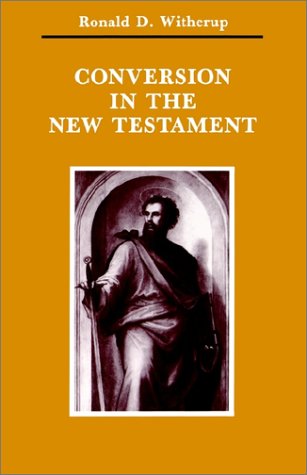 Ronald D. Witherup

CONVERSION IN THE NEW TESTAMENT